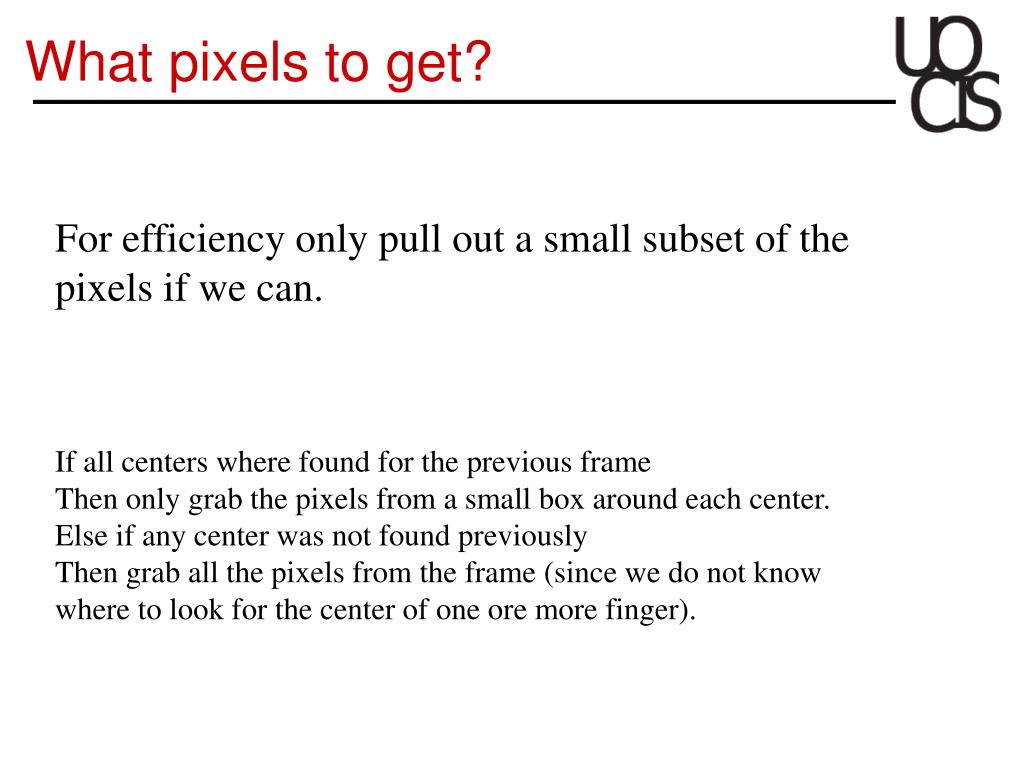 What pixels to get?

UO CIS

For efficiency only pull out a small subset of the pixels if we can.

If all centers where found for the previous frame
Then only grab the pixels from a small box around each center.
Else if any center was not found previously
Then grab all the pixels from the frame (since we do not know where to look for the center of one ore more finger).